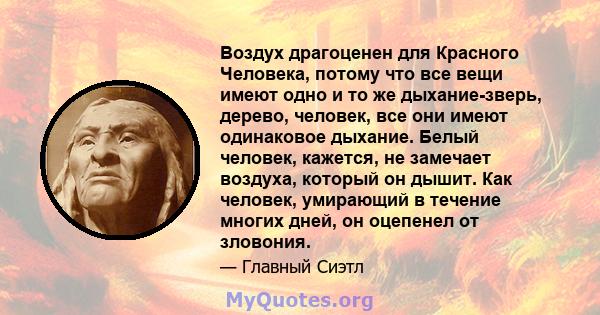 Воздух драгоценен для Красного Человека, потому что все вещи имеют одно и то же дыхание-зверь, дерево, человек, все они имеют одинаковое дыхание. Белый человек, кажется, не замечает воздуха, который он дышит. Как человек, умирающий в течение многих дней, он оцепенел от зловония.

— Главный Сиэтл

MyQuotes.org